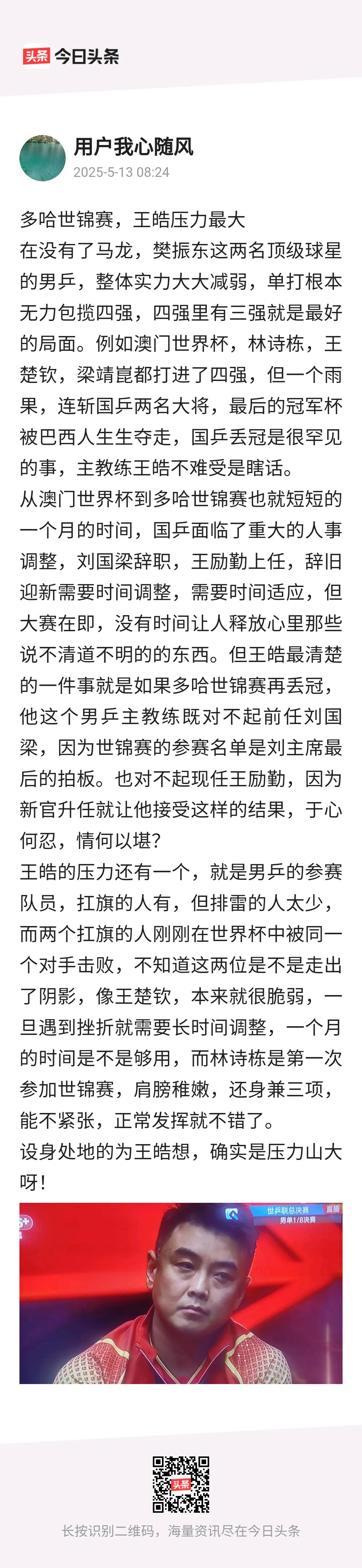 头条 今日头条

用户我心随风
2025-5-13 08:24

多哈世锦赛，王皓压力最大
在没有了马龙，樊振东这两名顶级球星的男乒，整体实力大大减弱，单打根本无力包揽四强，四强里有三强就是最好的局面。例如澳门世界杯，林诗栋，王楚钦，梁靖崑都打进了四强，但一个雨果，连斩国乒两名大将，最后的冠军杯被巴西人生生夺走，国乒丢冠是很罕见的事，主教练王皓不难受是瞎话。
从澳门世界杯到多哈世锦赛也就短短的一个月的时间，国乒面临了重大的人事调整，刘国梁辞职，王励勤上任，辞旧迎新需要时间调整，需要时间适应，但大赛在即，没有时间让人释放心里那些说不清道不明的的东西。但王皓最清楚的一件事就是如果多哈世锦赛再丢冠，他这个男乒主教练既对不起前任刘国梁，因为世锦赛的参赛名单是刘主席最后的拍板。也对不起现任王励勤，因为新官升任就让他接受这样的结果，于心何忍，情何以堪?
王皓的压力还有一个，就是男乒的参赛队员，扛旗的人有，但排雷的人太少，而两个扛旗的人刚刚在世界杯中被同一个对手击败，不知道这两位是不是走出了阴影，像王楚钦，本来就很脆弱，一旦遇到挫折就需要长时间调整，一个月的时间是不是够用，而林诗栋是第一次参加世锦赛，肩膀稚嫩，还身兼三项，能不紧张，正常发挥就不错了。
设身处地的为王皓想，确实是压力山大呀!

世乒联总决赛 直播
男单1/8决赛

头条
长按识别二维码，海量资讯尽在今日头条